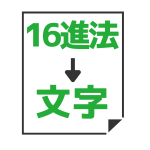 16進法
↓
文字